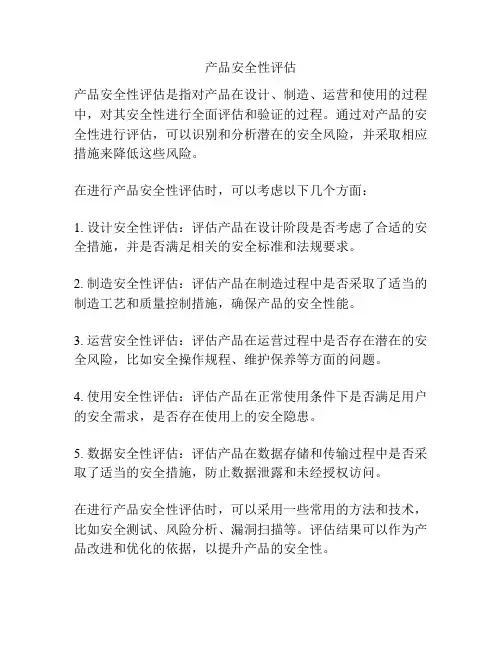 产品安全性评估

产品安全性评估是指对产品在设计、制造、运营和使用的过程中，对其安全性进行全面评估和验证的过程。通过对产品的安全性进行评估，可以识别和分析潜在的安全风险，并采取相应措施来降低这些风险。

在进行产品安全性评估时，可以考虑以下几个方面：

1. 设计安全性评估：评估产品在设计阶段是否考虑了合适的安全措施，并是否满足相关的安全标准和法规要求。

2. 制造安全性评估：评估产品在制造过程中是否采取了适当的制造工艺和质量控制措施，确保产品的安全性能。

3. 运营安全性评估：评估产品在运营过程中是否存在潜在的安全风险，比如安全操作规程、维护保养等方面的问题。

4. 使用安全性评估：评估产品在正常使用条件下是否满足用户的安全需求，是否存在使用上的安全隐患。

5. 数据安全性评估：评估产品在数据存储和传输过程中是否采取了适当的安全措施，防止数据泄露和未经授权访问。

在进行产品安全性评估时，可以采用一些常用的方法和技术，比如安全测试、风险分析、漏洞扫描等。评估结果可以作为产品改进和优化的依据，以提升产品的安全性。